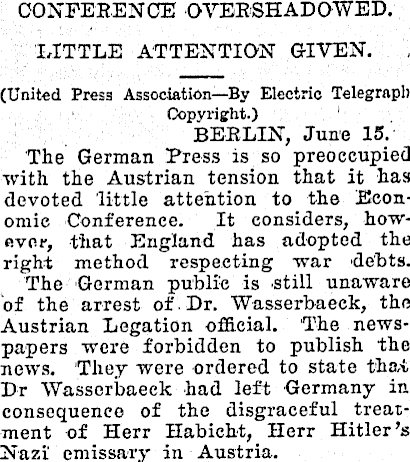 CONFERENCE OVERSHADOWED.

LITTLE ATTENTION GIVEN.

(United Press Association—By Electric Telegraph Copyright.)

BERLIN, June 15.

The German Press is so preoccupied with the Austrian tension that it has devoted little attention to the Economic Conference. It considers, however, that England has adopted the right method respecting war debts.

The German public is still unaware of the arrest of Dr. Wasserbaeck, the Austrian Legation official. The newspapers were forbidden to publish the news. They were ordered to state that Dr Wasserbaeck had left Germany in consequence of the disgraceful treatment of Herr Habicht, Herr Hitler's Nazi emissary in Austria.